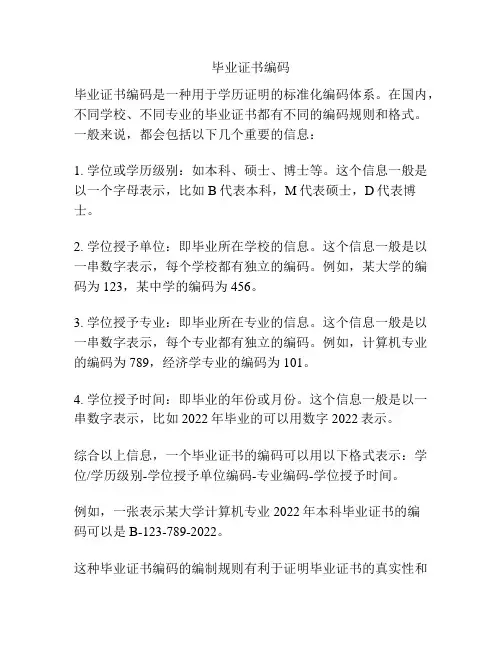 毕业证书编码

毕业证书编码是一种用于学历证明的标准化编码体系。在国内，不同学校、不同专业的毕业证书都有不同的编码规则和格式。一般来说，都会包括以下几个重要的信息：

1. 学位或学历级别：如本科、硕士、博士等。这个信息一般是以一个字母表示，比如 B 代表本科，M 代表硕士，D 代表博士。

2. 学位授予单位：即毕业所在学校的信息。这个信息一般是以一串数字表示，每个学校都有独立的编码。例如，某大学的编码为 123，某中学的编码为 456。

3. 学位授予专业：即毕业所在专业的信息。这个信息一般是以一串数字表示，每个专业都有独立的编码。例如，计算机专业的编码为 789，经济学专业的编码为 101。

4. 学位授予时间：即毕业的年份或月份。这个信息一般是以一串数字表示，比如 2022 年毕业的可以用数字 2022 表示。

综合以上信息，一个毕业证书的编码可以用以下格式表示：学位/学历级别-学位授予单位编码-专业编码-学位授予时间。

例如，一张表示某大学计算机专业 2022 年本科毕业证书的编码可以是 B-123-789-2022。

这种毕业证书编码的编制规则有利于证明毕业证书的真实性和